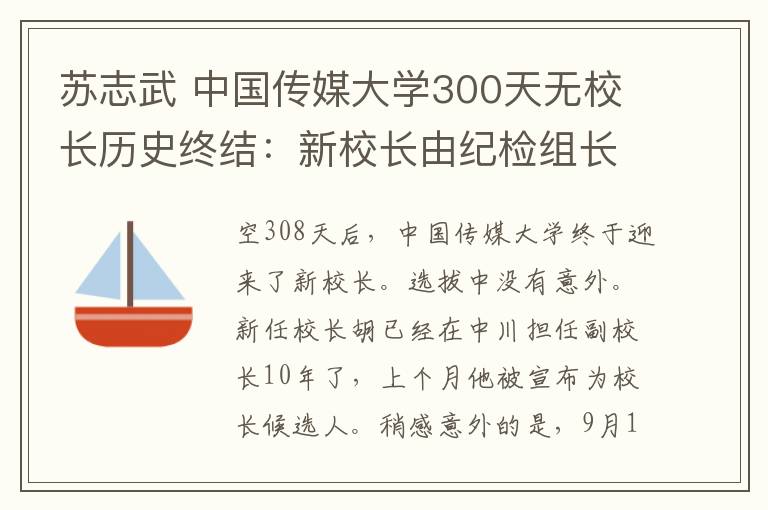 苏志武 中国传媒大学300天无校长历史终结：新校长由纪检组长

空308天后，中国传媒大学终于迎来了新校长。选拔中没有意外。新任校长胡已经在中川担任副校长10年了，上个月他被宣布为校长候选人。稍感意外的是，9月1